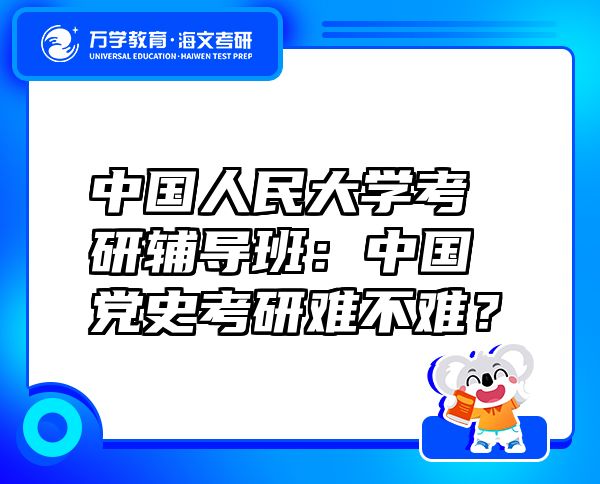 万学教育·海文考研
UNIVERSAL EDUCATION·HAIWEN TEST PREP

中国人民大学考研辅导班：中国党史考研难不难？